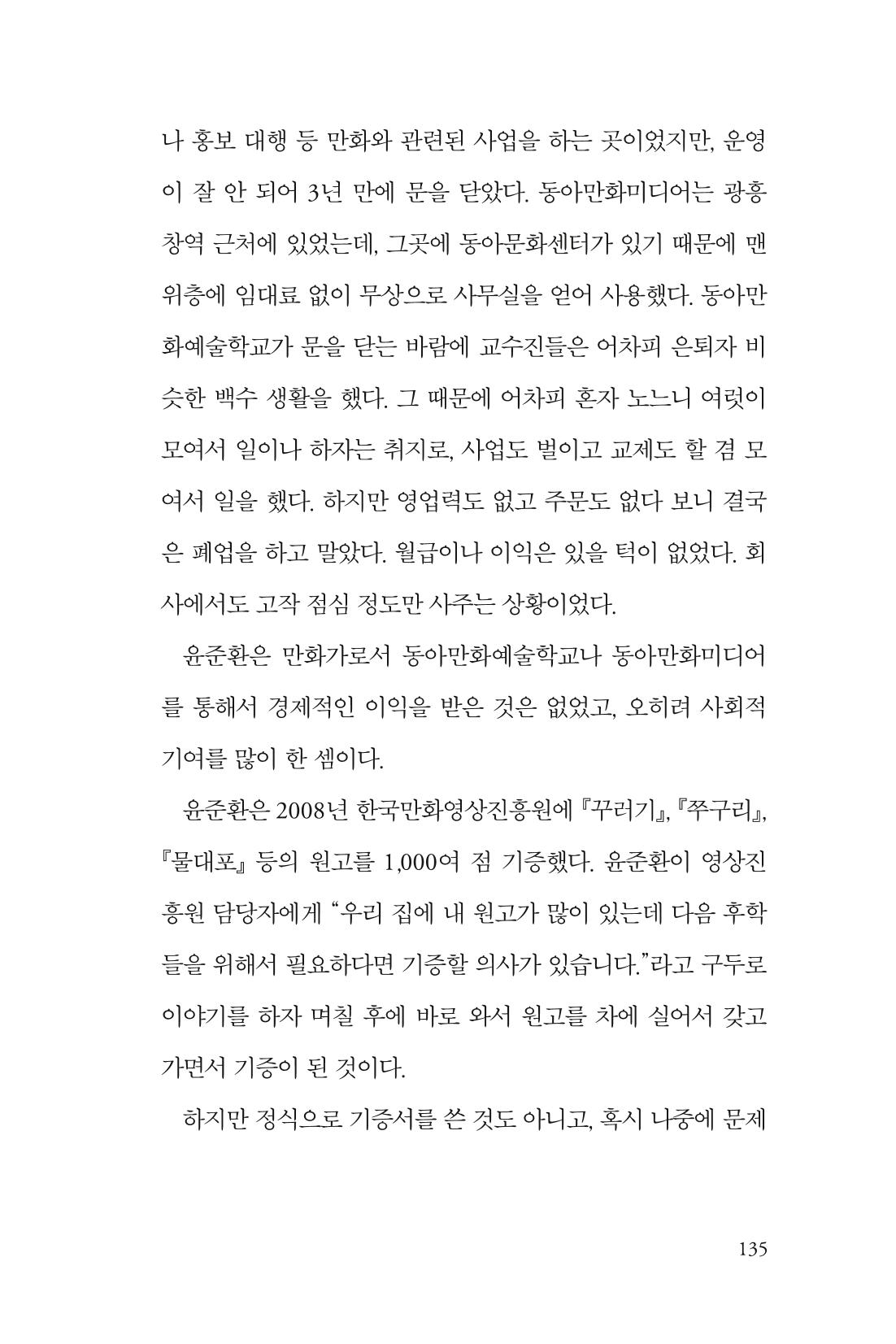 나 홍보 대행 등 만화와 관련된 사업을 하는 곳이었지만, 운영이 잘 안 되어 3년 만에 문을 닫았다. 동아만화미디어는 광흥창역 근처에 있었는데, 그곳에 동아문화센터가 있기 때문에 맨 위층에 임대료 없이 무상으로 사무실을 얻어 사용했다. 동아만화예술학교가 문을 닫는 바람에 교수진들은 어차피 은퇴자 비슷한 백수 생활을 했다. 그 때문에 어차피 혼자 노느니 여럿이 모여서 일이나 하자는 취지로, 사업도 벌이고 교제도 할 겸 모여서 일을 했다. 하지만 영업력도 없고 주문도 없다 보니 결국은 폐업을 하고 말았다. 월급이나 이익은 있을 턱이 없었다. 회사에서도 고작 점심 정도만 사주는 상황이었다.

윤준환은 만화가로서 동아만화예술학교나 동아만화미디어를 통해서 경제적인 이익을 받은 것은 없었고, 오히려 사회적 기여를 많이 한 셈이다.

윤준환은 2008년 한국만화영상진흥원에 『꾸러기』, 『쭈구리』, 『물대포』 등의 원고를 1,000여 점 기증했다. 윤준환이 영상진흥원 담당자에게 "우리 집에 내 원고가 많이 있는데 다음 후학들을 위해서 필요하다면 기증할 의사가 있습니다."라고 구두로 이야기를 하자 며칠 후에 바로 와서 원고를 차에 실어서 갖고 가면서 기증이 된 것이다.

하지만 정식으로 기증서를 쓴 것도 아니고, 혹시 나중에 문제

135